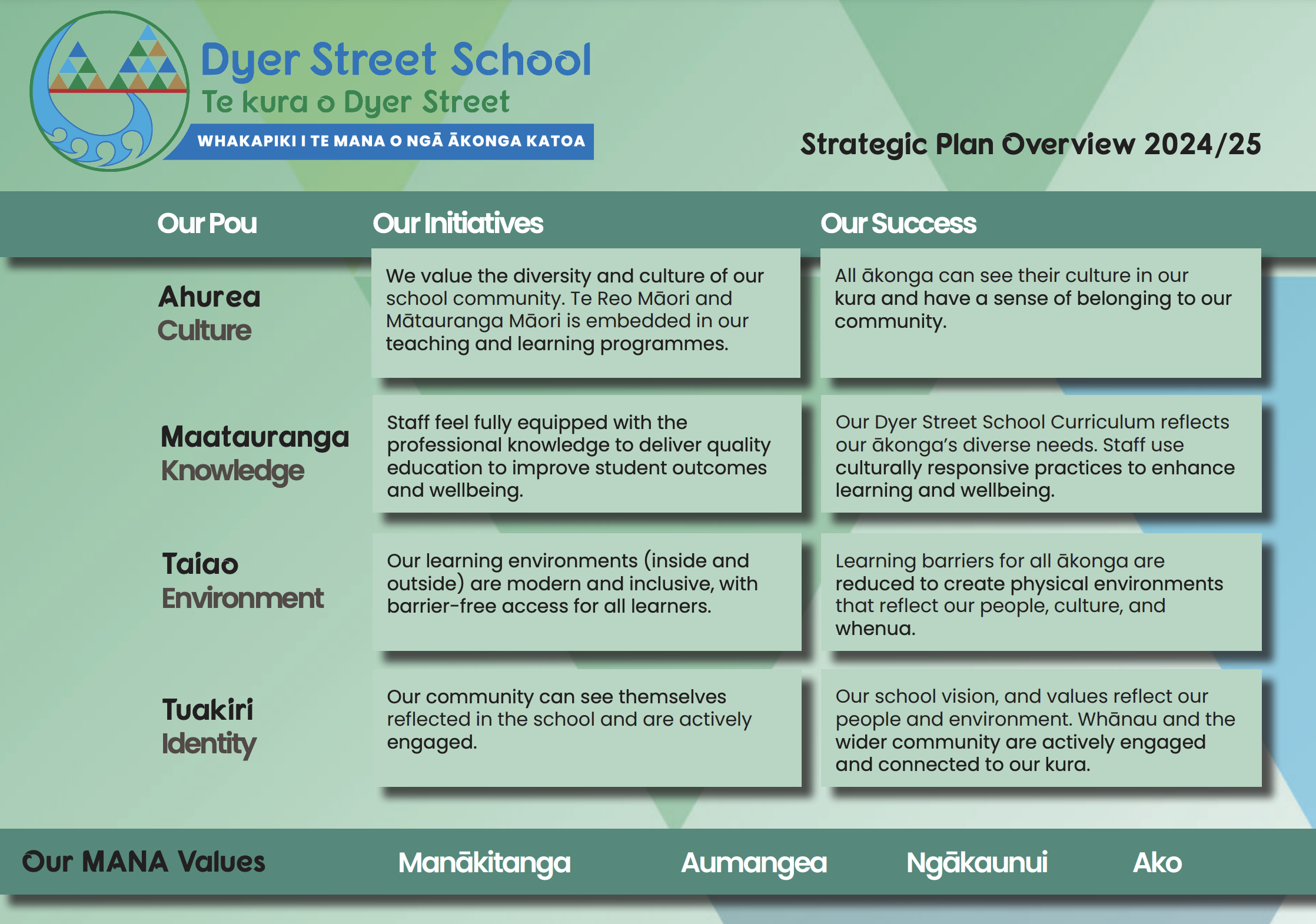 Dyer Street School
Te kura o Dyer Street
WHAKAPIKI I TE MANA O NGĀ ĀKONGA KATOA

Strategic Plan Overview 2024/25

| Our Pou | Our Initiatives | Our Success |
|---|---|---|
| Ahurea Culture | We value the diversity and culture of our school community. Te Reo Māori and Mātauranga Māori is embedded in our teaching and learning programmes. | All ākonga can see their culture in our kura and have a sense of belonging to our community. |
| Maatauranga Knowledge | Staff feel fully equipped with the professional knowledge to deliver quality education to improve student outcomes and wellbeing. | Our Dyer Street School Curriculum reflects our ākonga's diverse needs. Staff use culturally responsive practices to enhance learning and wellbeing. |
| Taiao Environment | Our learning environments (inside and outside) are modern and inclusive, with barrier-free access for all learners. | Learning barriers for all ākonga are reduced to create physical environments that reflect our people, culture, and whenua. |
| Tuakiri Identity | Our community can see themselves reflected in the school and are actively engaged. | Our school vision, and values reflect our people and environment. Whānau and the wider community are actively engaged and connected to our kura. |

Our MANA Values Manākitanga Aumangea Ngākaunui Ako